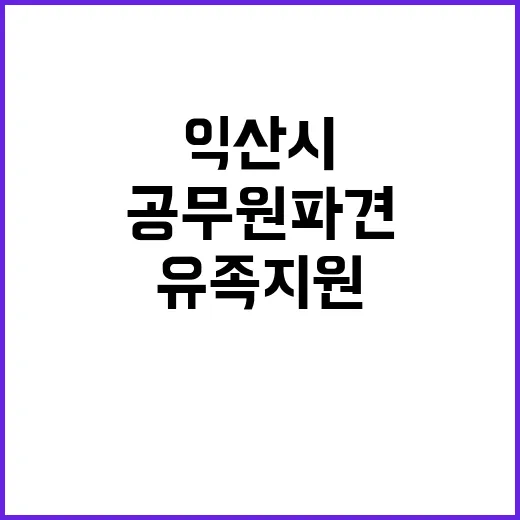 익산시
공무원파견
유족지원